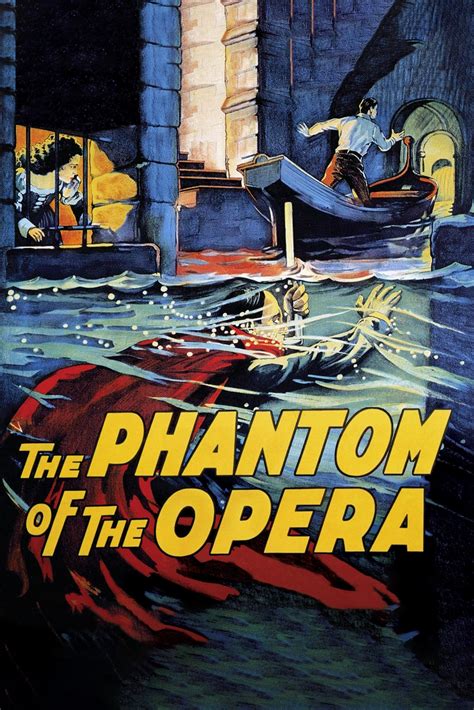 THE PHANTOM OF THE OPERA